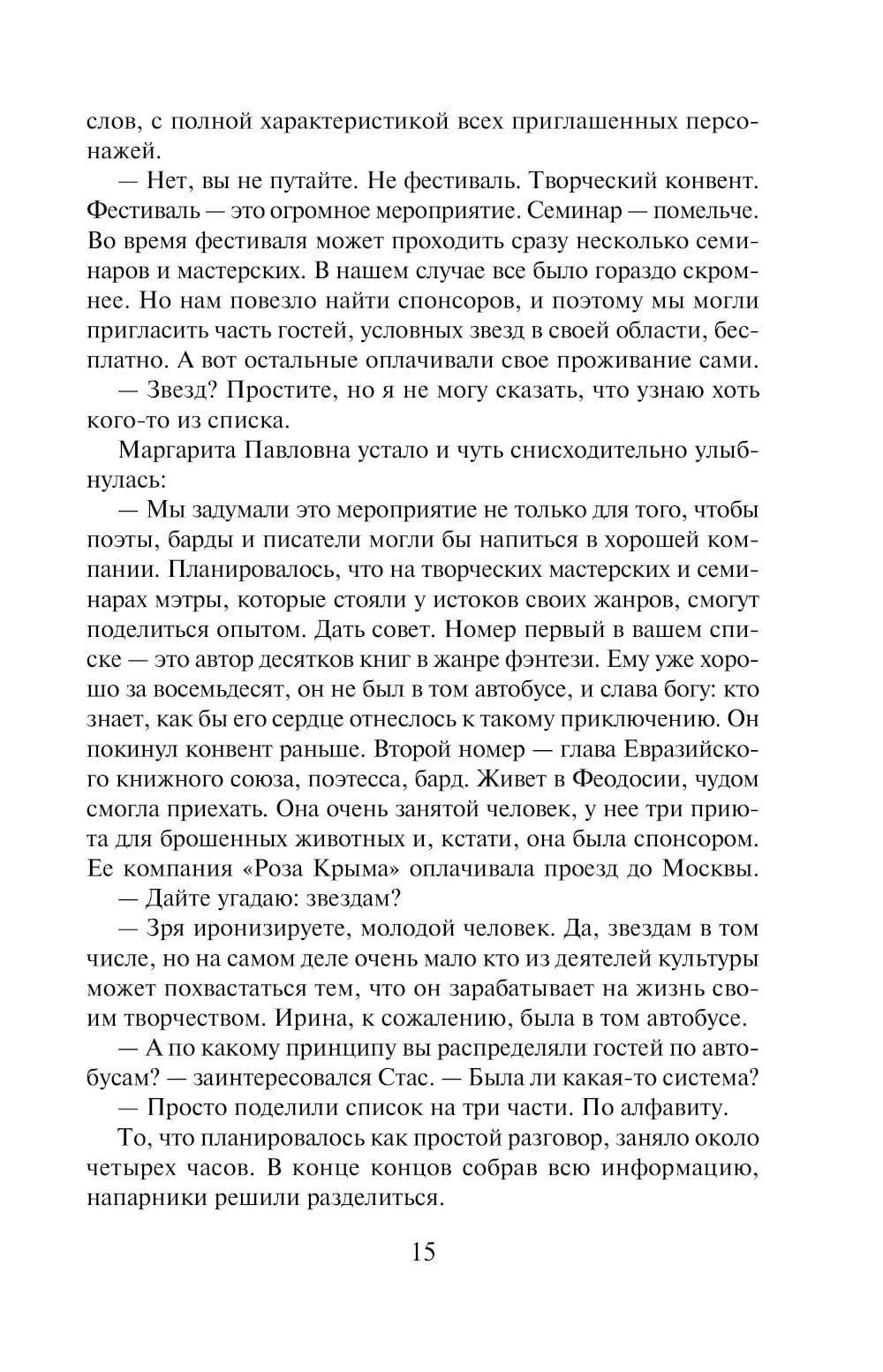 слов, с полной характеристикой всех приглашенных персонажей.

— Нет, вы не путайте. Не фестиваль. Творческий конвент. Фестиваль — это огромное мероприятие. Семинар — помельче. Во время фестиваля может проходить сразу несколько семинаров и мастерских. В нашем случае все было гораздо скромнее. Но нам повезло найти спонсоров, и поэтому мы могли пригласить часть гостей, условных звезд в своей области, бесплатно. А вот остальные оплачивали свое проживание сами.

— Звезд? Простите, но я не могу сказать, что узнаю хоть кого-то из списка.

Маргарита Павловна устало и чуть снисходительно улыбнулась:

— Мы задумали это мероприятие не только для того, чтобы поэты, барды и писатели могли бы напиться в хорошей компании. Планировалось, что на творческих мастерских и семинарах мэтры, которые стояли у истоков своих жанров, смогут поделиться опытом. Дать совет. Номер первый в вашем списке — это автор десятков книг в жанре фэнтези. Ему уже хорошо за восемьдесят, он не был в том автобусе, и слава богу: кто знает, как бы его сердце отнеслось к такому приключению. Он покинул конвент раньше. Второй номер — глава Евразийского книжного союза, поэтесса, бард. Живет в Феодосии, чудом смогла приехать. Она очень занятой человек, у нее три приюта для брошенных животных и, кстати, она была спонсором. Ее компания «Роза Крыма» оплачивала проезд до Москвы.

— Дайте угадаю: звездам?

— Зря иронизируете, молодой человек. Да, звездам в том числе, но на самом деле очень мало кто из деятелей культуры может похвастаться тем, что он зарабатывает на жизнь своим творчеством. Ирина, к сожалению, была в том автобусе.

— А по какому принципу вы распределяли гостей по автобусам? — заинтересовался Стас. — Была ли какая-то система?

— Просто поделили список на три части. По алфавиту.

То, что планировалось как простой разговор, заняло около четырех часов. В конце концов собрав всю информацию, напарники решили разделиться.

15